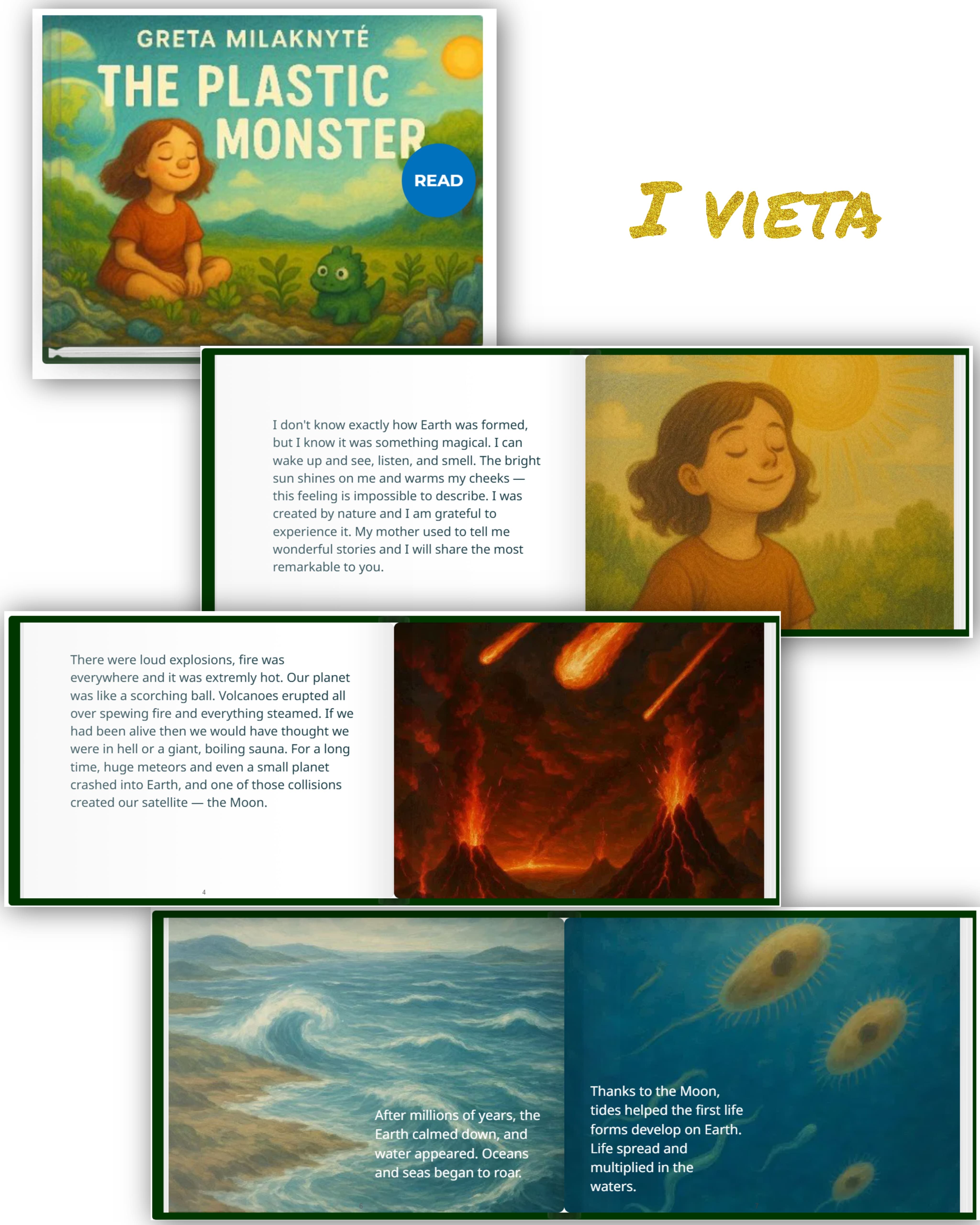 GRETA MILAKNYTĖ
THE PLASTIC MONSTER
READ

I VIETA

I don't know exactly how Earth was formed, but I know it was something magical. I can wake up and see, listen, and smell. The bright sun shines on me and warms my cheeks — this feeling is impossible to describe. I was created by nature and I am grateful to experience it. My mother used to tell me wonderful stories and I will share the most remarkable to you.

There were loud explosions, fire was everywhere and it was extremly hot. Our planet was like a scorching ball. Volcanoes erupted all over spewing fire and everything steamed. If we had been alive then we would have thought we were in hell or a giant, boiling sauna. For a long time, huge meteors and even a small planet crashed into Earth, and one of those collisions created our satellite — the Moon.

4

After millions of years, the Earth calmed down, and water appeared. Oceans and seas began to roar.

Thanks to the Moon, tides helped the first life forms develop on Earth. Life spread and multiplied in the waters.